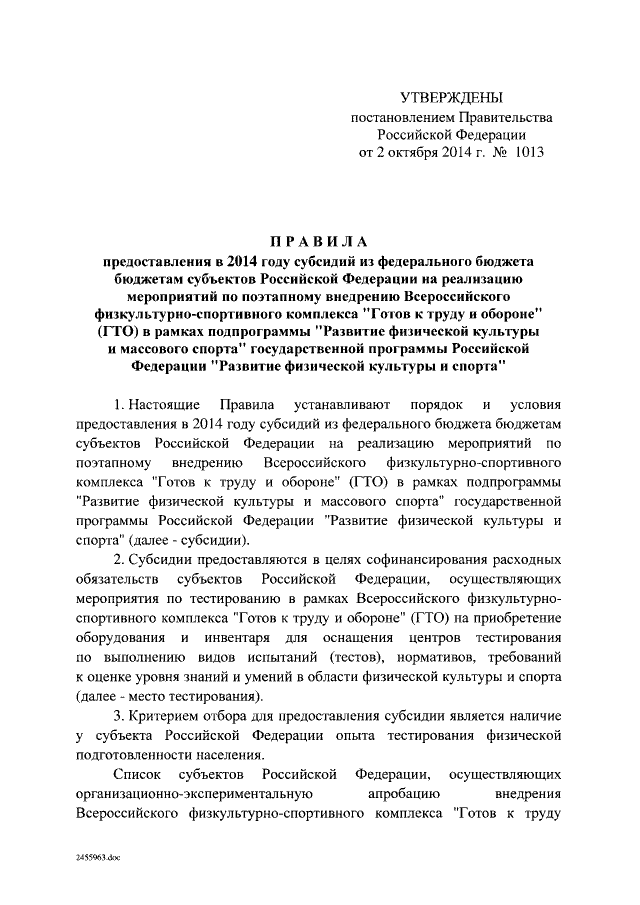 УТВЕРЖДЕНЫ
постановлением Правительства
Российской Федерации
от 2 октября 2014 г. № 1013

ПРАВИЛА
предоставления в 2014 году субсидий из федерального бюджета бюджетам субъектов Российской Федерации на реализацию мероприятий по поэтапному внедрению Всероссийского физкультурно-спортивного комплекса "Готов к труду и обороне" (ГТО) в рамках подпрограммы "Развитие физической культуры и массового спорта" государственной программы Российской Федерации "Развитие физической культуры и спорта"

1. Настоящие Правила устанавливают порядок и условия предоставления в 2014 году субсидий из федерального бюджета бюджетам субъектов Российской Федерации на реализацию мероприятий по поэтапному внедрению Всероссийского физкультурно-спортивного комплекса "Готов к труду и обороне" (ГТО) в рамках подпрограммы "Развитие физической культуры и массового спорта" государственной программы Российской Федерации "Развитие физической культуры и спорта" (далее - субсидии).

2. Субсидии предоставляются в целях софинансирования расходных обязательств субъектов Российской Федерации, осуществляющих мероприятия по тестированию в рамках Всероссийского физкультурно-спортивного комплекса "Готов к труду и обороне" (ГТО) на приобретение оборудования и инвентаря для оснащения центров тестирования по выполнению видов испытаний (тестов), нормативов, требований к оценке уровня знаний и умений в области физической культуры и спорта (далее - место тестирования).

3. Критерием отбора для предоставления субсидии является наличие у субъекта Российской Федерации опыта тестирования физической подготовленности населения.

Список субъектов Российской Федерации, осуществляющих организационно-экспериментальную апробацию внедрения Всероссийского физкультурно-спортивного комплекса "Готов к труду

2455963.doc